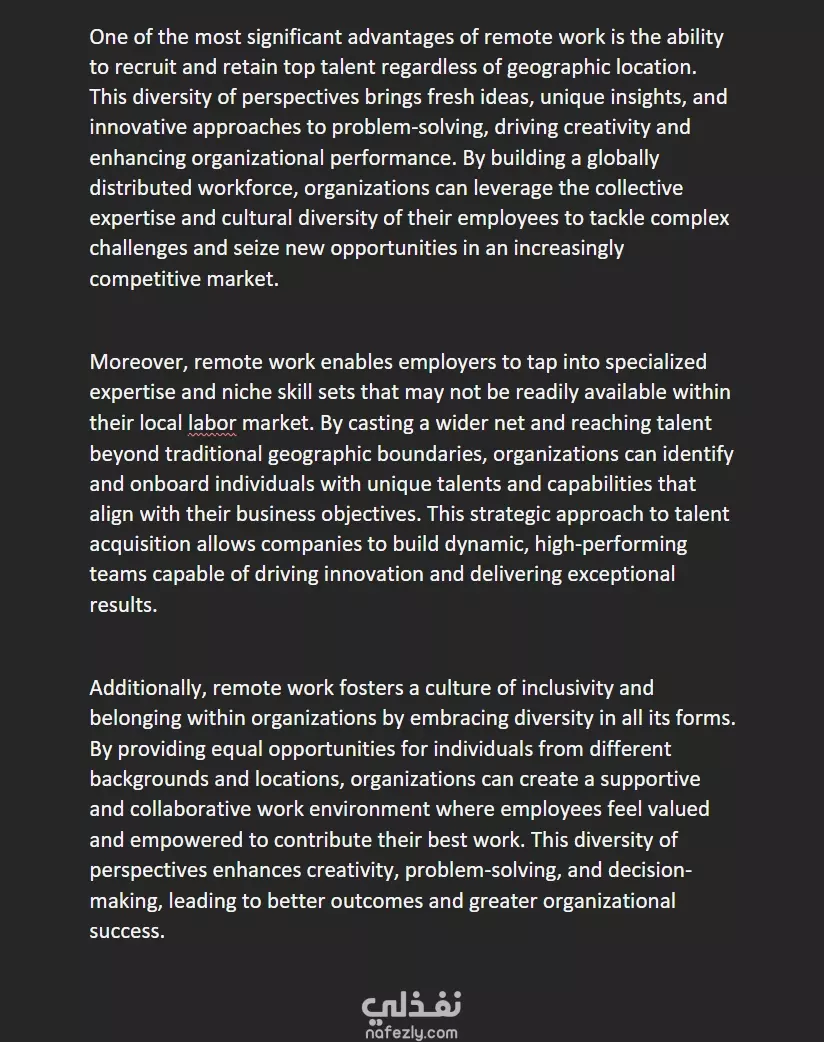 One of the most significant advantages of remote work is the ability to recruit and retain top talent regardless of geographic location. This diversity of perspectives brings fresh ideas, unique insights, and innovative approaches to problem-solving, driving creativity and enhancing organizational performance. By building a globally distributed workforce, organizations can leverage the collective expertise and cultural diversity of their employees to tackle complex challenges and seize new opportunities in an increasingly competitive market.

Moreover, remote work enables employers to tap into specialized expertise and niche skill sets that may not be readily available within their local labor market. By casting a wider net and reaching talent beyond traditional geographic boundaries, organizations can identify and onboard individuals with unique talents and capabilities that align with their business objectives. This strategic approach to talent acquisition allows companies to build dynamic, high-performing teams capable of driving innovation and delivering exceptional results.

Additionally, remote work fosters a culture of inclusivity and belonging within organizations by embracing diversity in all its forms. By providing equal opportunities for individuals from different backgrounds and locations, organizations can create a supportive and collaborative work environment where employees feel valued and empowered to contribute their best work. This diversity of perspectives enhances creativity, problem-solving, and decision-making, leading to better outcomes and greater organizational success.

نفذلي
nafezly.com